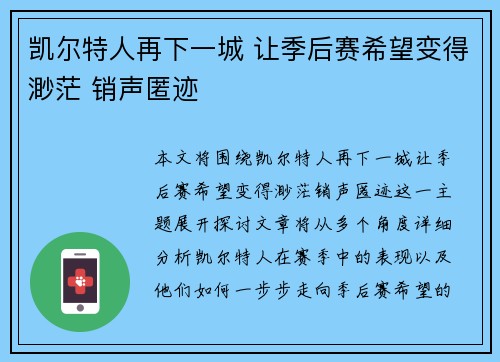 凯尔特人再下一城 让季后赛希望变得渺茫 销声匿迹

本文将围绕凯尔特人再下一城让季后赛希望变得渺茫销声匿迹这一主题展开探讨文章将从多个角度详细分析凯尔特人在赛季中的表现以及他们如何一步步走向季后赛希望的